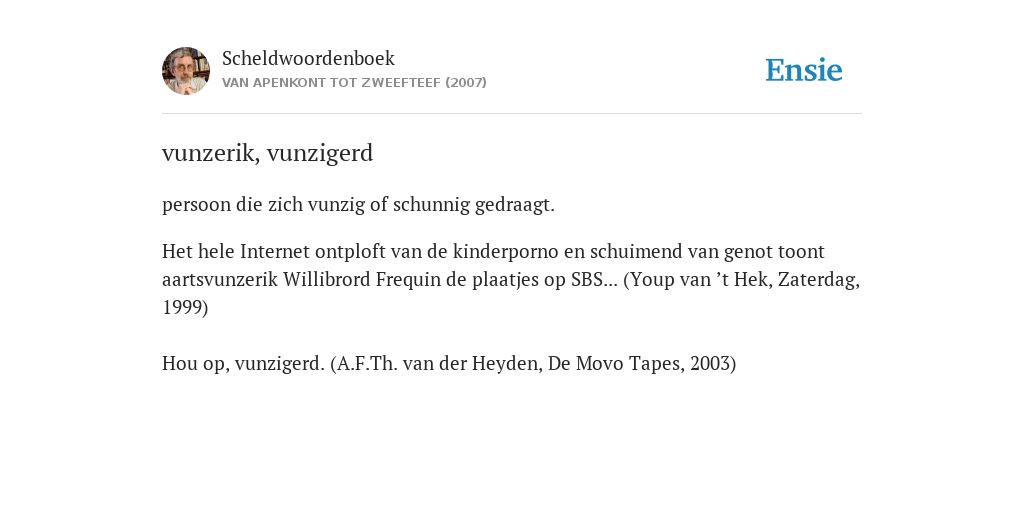 Scheldwoordenboek
VAN APENKONT TOT ZWEEFTEEF (2007)

Ensie

vunzerik, vunzigerd

persoon die zich vunzig of schunnig gedraagt.

Het hele Internet ontploft van de kinderporno en schuimend van genot toont aartsvunzerik Willibrord Frequin de plaatjes op SBS... (Youp van ’t Hek, Zaterdag, 1999)

Hou op, vunzigerd. (A.F.Th. van der Heyden, De Movo Tapes, 2003)